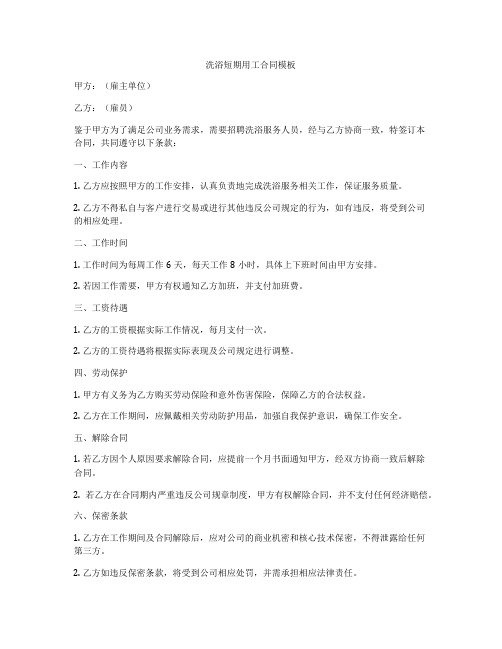 洗浴短期用工合同模板

甲方：（雇主单位）

乙方：（雇员）

鉴于甲方为了满足公司业务需求，需要招聘洗浴服务人员，经与乙方协商一致，特签订本合同，共同遵守以下条款：

一、工作内容

1. 乙方应按照甲方的工作安排，认真负责地完成洗浴服务相关工作，保证服务质量。

2. 乙方不得私自与客户进行交易或进行其他违反公司规定的行为，如有违反，将受到公司的相应处理。

二、工作时间

1. 工作时间为每周工作 6 天，每天工作 8 小时，具体上下班时间由甲方安排。

2. 若因工作需要，甲方有权通知乙方加班，并支付加班费。

三、工资待遇

1. 乙方的工资根据实际工作情况，每月支付一次。

2. 乙方的工资待遇将根据实际表现及公司规定进行调整。

四、劳动保护

1. 甲方有义务为乙方购买劳动保险和意外伤害保险，保障乙方的合法权益。

2. 乙方在工作期间，应佩戴相关劳动防护用品，加强自我保护意识，确保工作安全。

五、解除合同

1. 若乙方因个人原因要求解除合同，应提前一个月书面通知甲方，经双方协商一致后解除合同。

2. 若乙方在合同期内严重违反公司规章制度，甲方有权解除合同，并不支付任何经济赔偿。

六、保密条款

1. 乙方在工作期间及合同解除后，应对公司的商业机密和核心技术保密，不得泄露给任何第三方。

2. 乙方如违反保密条款，将受到公司相应处罚，并需承担相应法律责任。